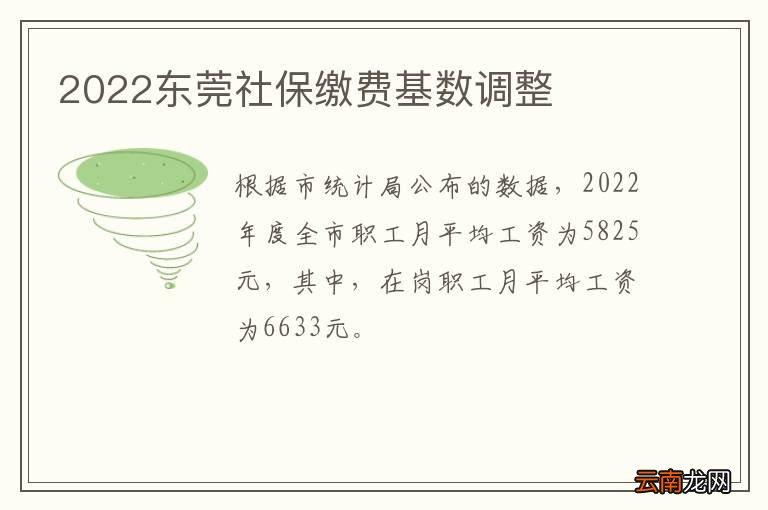 2022东莞社保缴费基数调整

根据市统计局公布的数据，2022年度全市职工月平均工资为5825元，其中，在岗职工月平均工资为6633元。

云南龙网